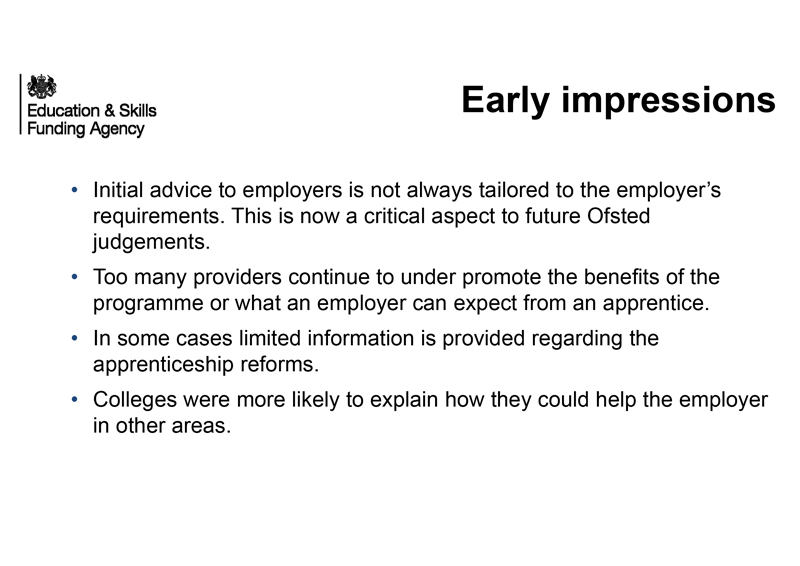 Education & Skills Funding Agency

Early impressions

• Initial advice to employers is not always tailored to the employer's requirements. This is now a critical aspect to future Ofsted judgements.

• Too many providers continue to under promote the benefits of the programme or what an employer can expect from an apprentice.

• In some cases limited information is provided regarding the apprenticeship reforms.

• Colleges were more likely to explain how they could help the employer in other areas.